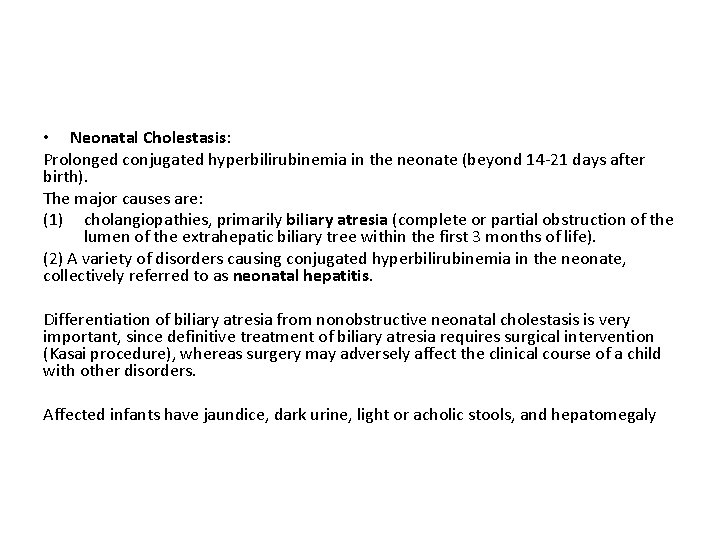 • Neonatal Cholestasis:

Prolonged conjugated hyperbilirubinemia in the neonate (beyond 14-21 days after birth).

The major causes are:

(1) cholangiopathies, primarily biliary atresia (complete or partial obstruction of the lumen of the extrahepatic biliary tree within the first 3 months of life).

(2) A variety of disorders causing conjugated hyperbilirubinemia in the neonate, collectively referred to as neonatal hepatitis.

Differentiation of biliary atresia from nonobstructive neonatal cholestasis is very important, since definitive treatment of biliary atresia requires surgical intervention (Kasai procedure), whereas surgery may adversely affect the clinical course of a child with other disorders.

Affected infants have jaundice, dark urine, light or acholic stools, and hepatomegaly